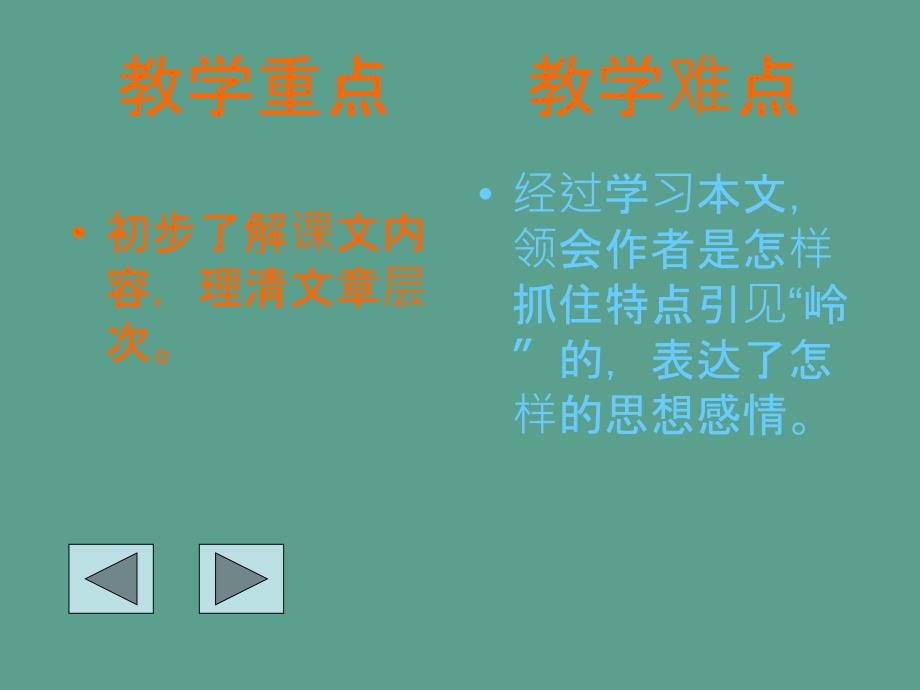 教学重点

• 初步了解课文内容，理清文章层次。

教学难点

• 经过学习本文，领会作者是怎样抓住特点引见“岭”的，表达了怎样的思想感情。